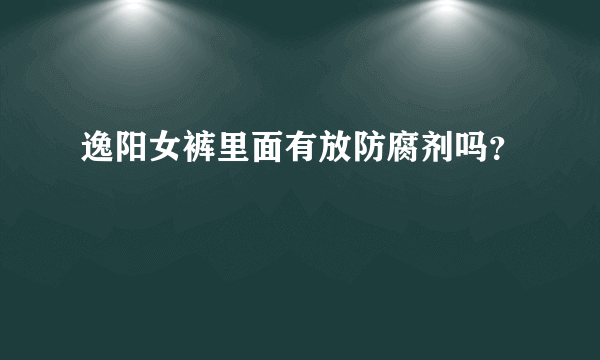 逸阳女裤里面有放防腐剂吗?